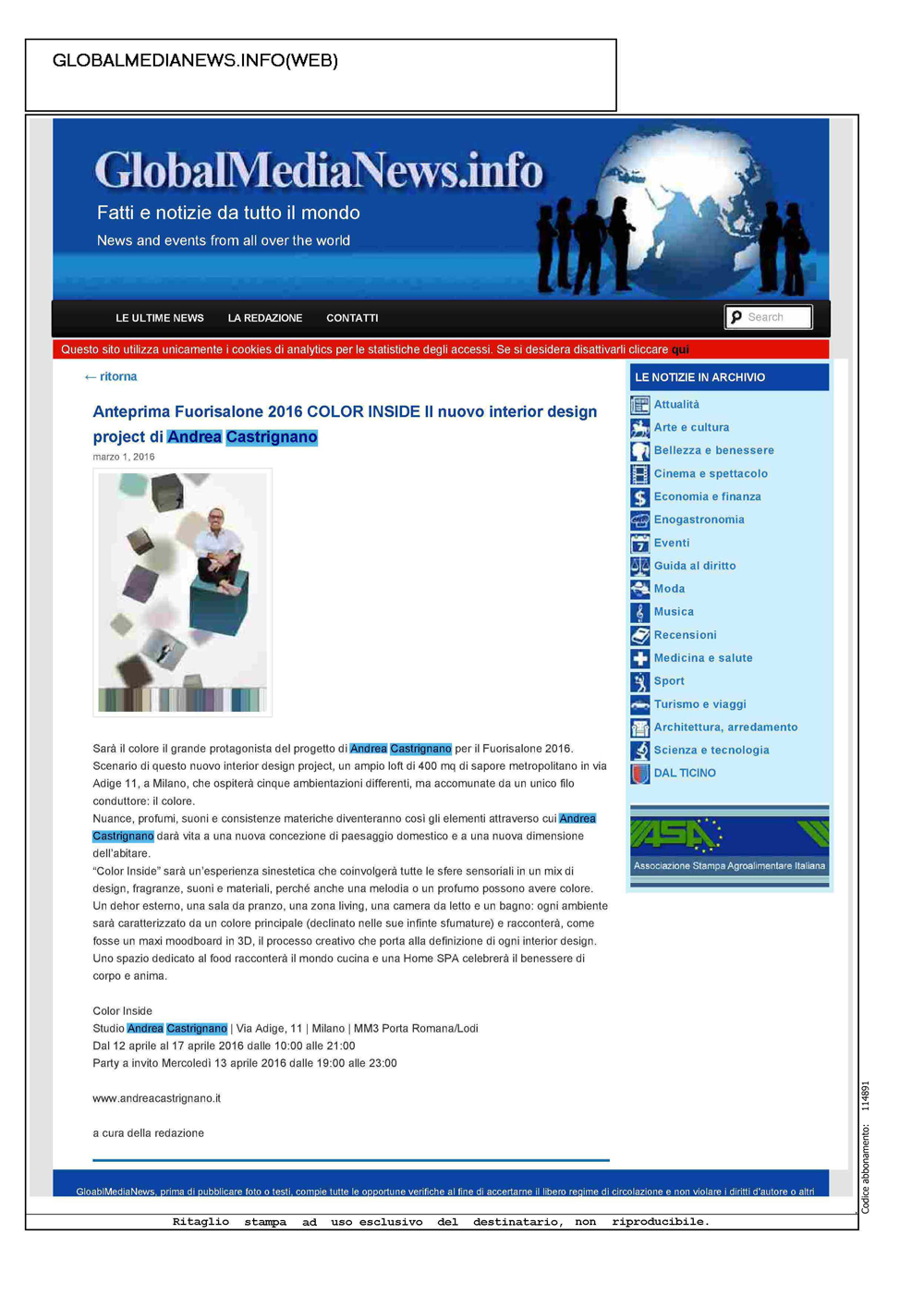 GLOBALMEDIANEWS.INFO(WEB)

GlobalMediaNews.info

Fatti e notizie da tutto il mondo

News and events from all over the world

LE ULTIME NEWS LA REDAZIONE CONTATTI

Search

Questo sito utilizza unicamente i cookies di analytics per le statistiche degli accessi. Se si desidera disattivarli cliccare qui

← ritorna

Anteprima Fuorisalone 2016 COLOR INSIDE Il nuovo interior design project di Andrea Castrignano

marzo 1, 2016

Sarà il colore il grande protagonista del progetto di Andrea Castrignano per il Fuorisalone 2016. Scenario di questo nuovo interior design project, un ampio loft di 400 mq di sapore metropolitano in via Adige 11, a Milano, che ospiterà cinque ambientazioni differenti, ma accomunate da un unico filo conduttore: il colore.

Nuance, profumi, suoni e consistenze materiche diventeranno così gli elementi attraverso cui Andrea Castrignano darà vita a una nuova concezione di paesaggio domestico e a una nuova dimensione dell'abitare.

"Color Inside" sarà un'esperienza sinestetica che coinvolgerà tutte le sfere sensoriali in un mix di design, fragranze, suoni e materiali, perché anche una melodia o un profumo possono avere colore. Un dehor esterno, una sala da pranzo, una zona living, una camera da letto e un bagno: ogni ambiente sarà caratterizzato da un colore principale (declinato nelle sue infinte sfumature) e racconterà, come fosse un maxi moodboard in 3D, il processo creativo che porta alla definizione di ogni interior design. Uno spazio dedicato al food racconterà il mondo cucina e una Home SPA celebrerà il benessere di corpo e anima.

Color Inside
Studio Andrea Castrignano | Via Adige, 11 | Milano | MM3 Porta Romana/Lodi
Dal 12 aprile al 17 aprile 2016 dalle 10:00 alle 21:00
Party a invito Mercoledì 13 aprile 2016 dalle 19:00 alle 23:00

www.andreacastrignano.it

a cura della redazione

LE NOTIZIE IN ARCHIVIO
Attualità
Arte e cultura
Bellezza e benessere
Cinema e spettacolo
Economia e finanza
Enogastronomia
Eventi
Guida al diritto
Moda
Musica
Recensioni
Medicina e salute
Sport
Turismo e viaggi
Architettura, arredamento
Scienza e tecnologia
DAL TICINO

ASA
Associazione Stampa Agroalimentare Italiana

GloablMediaNews, prima di pubblicare foto o testi, compie tutte le opportune verifiche al fine di accertarne il libero regime di circolazione e non violare i diritti d'autore o altri

Codice abbonamento: 114891

Ritaglio stampa ad uso esclusivo del destinatario, non riproducibile.